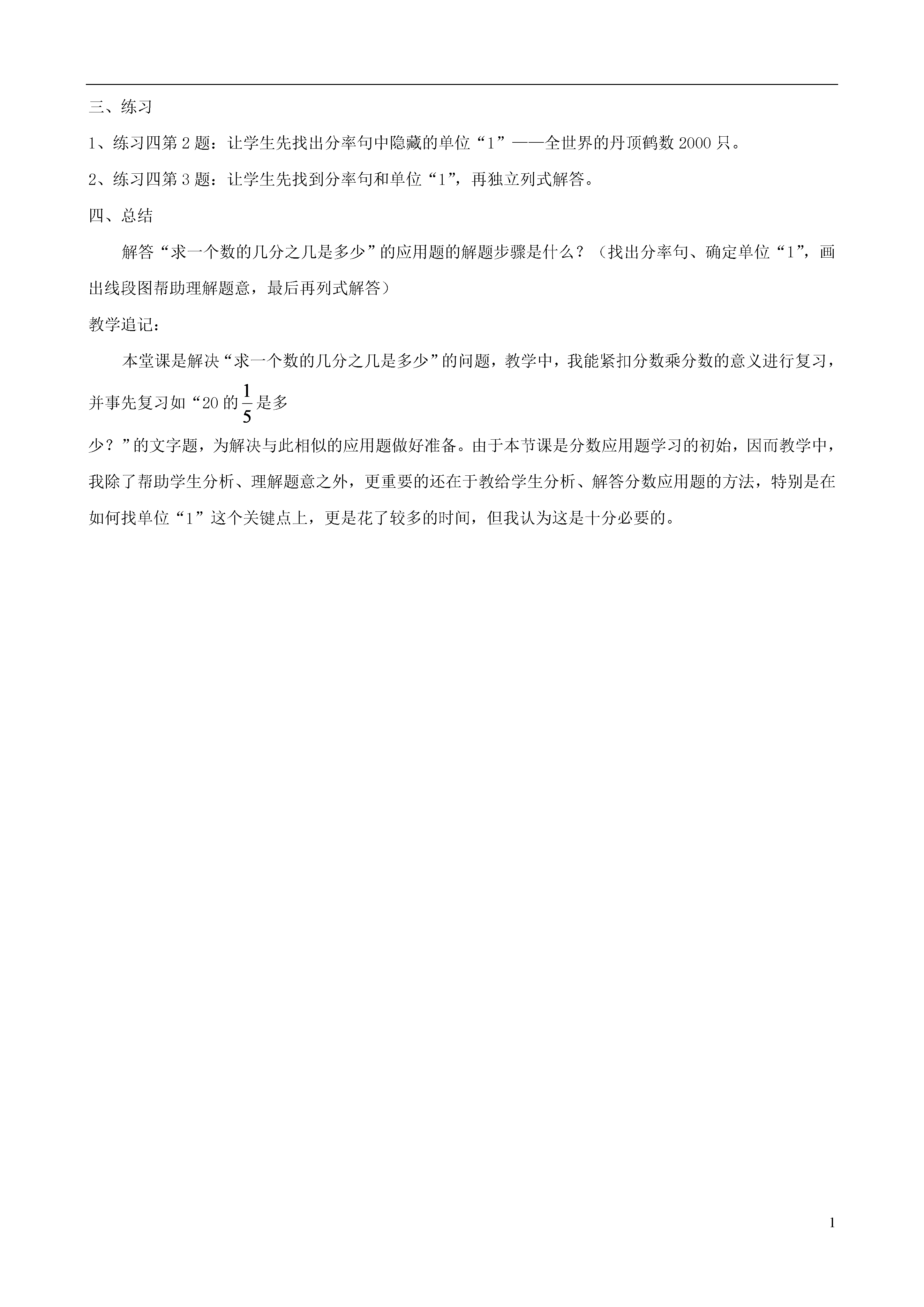 三、练习

1、练习四第2题：让学生先找出分率句中隐藏的单位“1”——全世界的丹顶鹤数2000只。

2、练习四第3题：让学生先找到分率句和单位“1”，再独立列式解答。

四、总结

解答“求一个数的几分之几是多少”的应用题的解题步骤是什么？（找出分率句、确定单位“1”，画出线段图帮助理解题意，最后再列式解答）

教学追记：

本堂课是解决“求一个数的几分之几是多少”的问题，教学中，我能紧扣分数乘分数的意义进行复习，并事先复习如“20的$\frac{1}{5}$是多少？”的文字题，为解决与此相似的应用题做好准备。由于本节课是分数应用题学习的初始，因而教学中，我除了帮助学生分析、理解题意之外，更重要的还在于教给学生分析、解答分数应用题的方法，特别是在如何找单位“1”这个关键点上，更是花了较多的时间，但我认为这是十分必要的。

1